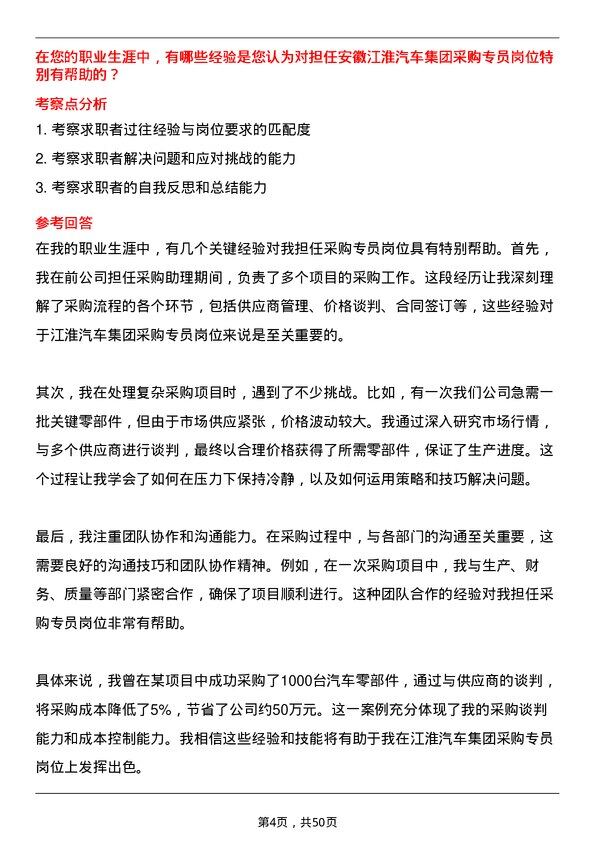 在您的职业生涯中，有哪些经验是您认为对担任安徽江淮汽车集团采购专员岗位特别有帮助的？

考察点分析

1. 考察求职者过往经验与岗位要求的匹配度

2. 考察求职者解决问题和应对挑战的能力

3. 考察求职者的自我反思和总结能力

参考回答

在我的职业生涯中，有几个关键经验对我担任采购专员岗位具有特别帮助。首先，我在前公司担任采购助理期间，负责了多个项目的采购工作。这段经历让我深刻理解了采购流程的各个环节，包括供应商管理、价格谈判、合同签订等，这些经验对于江淮汽车集团采购专员岗位来说是至关重要的。

其次，我在处理复杂采购项目时，遇到了不少挑战。比如，有一次我们公司急需一批关键零部件，但由于市场供应紧张，价格波动较大。我通过深入研究市场行情，与多个供应商进行谈判，最终以合理价格获得了所需零部件，保证了生产进度。这个过程让我学会了如何在压力下保持冷静，以及如何运用策略和技巧解决问题。

最后，我注重团队协作和沟通能力。在采购过程中，与各部门的沟通至关重要，这需要良好的沟通技巧和团队协作精神。例如，在一次采购项目中，我与生产、财务、质量等部门紧密合作，确保了项目顺利进行。这种团队合作的经验对我担任采购专员岗位非常有帮助。

具体来说，我曾在某项目中成功采购了1000台汽车零部件，通过与供应商的谈判，将采购成本降低了5%，节省了公司约50万元。这一案例充分体现了我的采购谈判能力和成本控制能力。我相信这些经验和技能将有助于我在江淮汽车集团采购专员岗位上发挥出色。

第4页，共50页